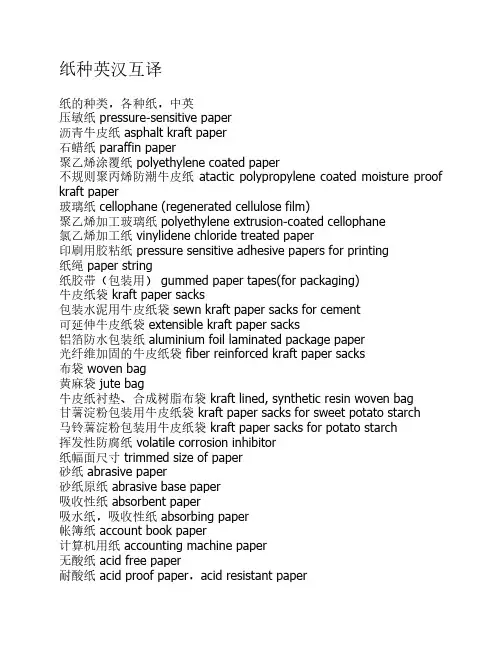 纸种英汉互译

纸的种类，各种纸，中英
压敏纸 pressure-sensitive paper
沥青牛皮纸 asphalt kraft paper
石蜡纸 paraffin paper
聚乙烯涂覆纸 polyethylene coated paper
不规则聚丙烯防潮牛皮纸 atactic polypropylene coated moisture proof kraft paper
玻璃纸 cellophane (regenerated cellulose film)
聚乙烯加工玻璃纸 polyethylene extrusion-coated cellophane
氯乙烯加工纸 vinylidene chloride treated paper
印刷用胶粘纸 pressure sensitive adhesive papers for printing
纸绳 paper string
纸胶带（包装用） gummed paper tapes(for packaging)
牛皮纸袋 kraft paper sacks
包装水泥用牛皮纸袋 sewn kraft paper sacks for cement
可延伸牛皮纸袋 extensible kraft paper sacks
铝箔防水包装纸 aluminium foil laminated package paper
光纤维加固的牛皮纸袋 fiber reinforced kraft paper sacks
布袋 woven bag
黄麻袋 jute bag
牛皮纸衬垫、合成树脂布袋 kraft lined, synthetic resin woven bag
甘薯淀粉包装用牛皮纸袋 kraft paper sacks for sweet potato starch
马铃薯淀粉包装用牛皮纸袋 kraft paper sacks for potato starch
挥发性防腐纸 volatile corrosion inhibitor
纸幅面尺寸 trimmed size of paper
砂纸 abrasive paper
砂纸原纸 abrasive base paper
吸收性纸 absorbent paper
吸水纸，吸收性纸 absorbing paper
帐簿纸 account book paper
计算机用纸 accounting machine paper
无酸纸 acid free paper
耐酸纸 acid proof paper，acid resistant paper